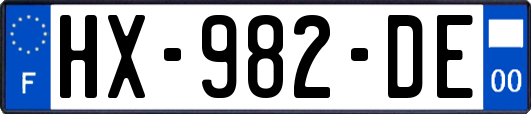 F
HX-982-DE
00